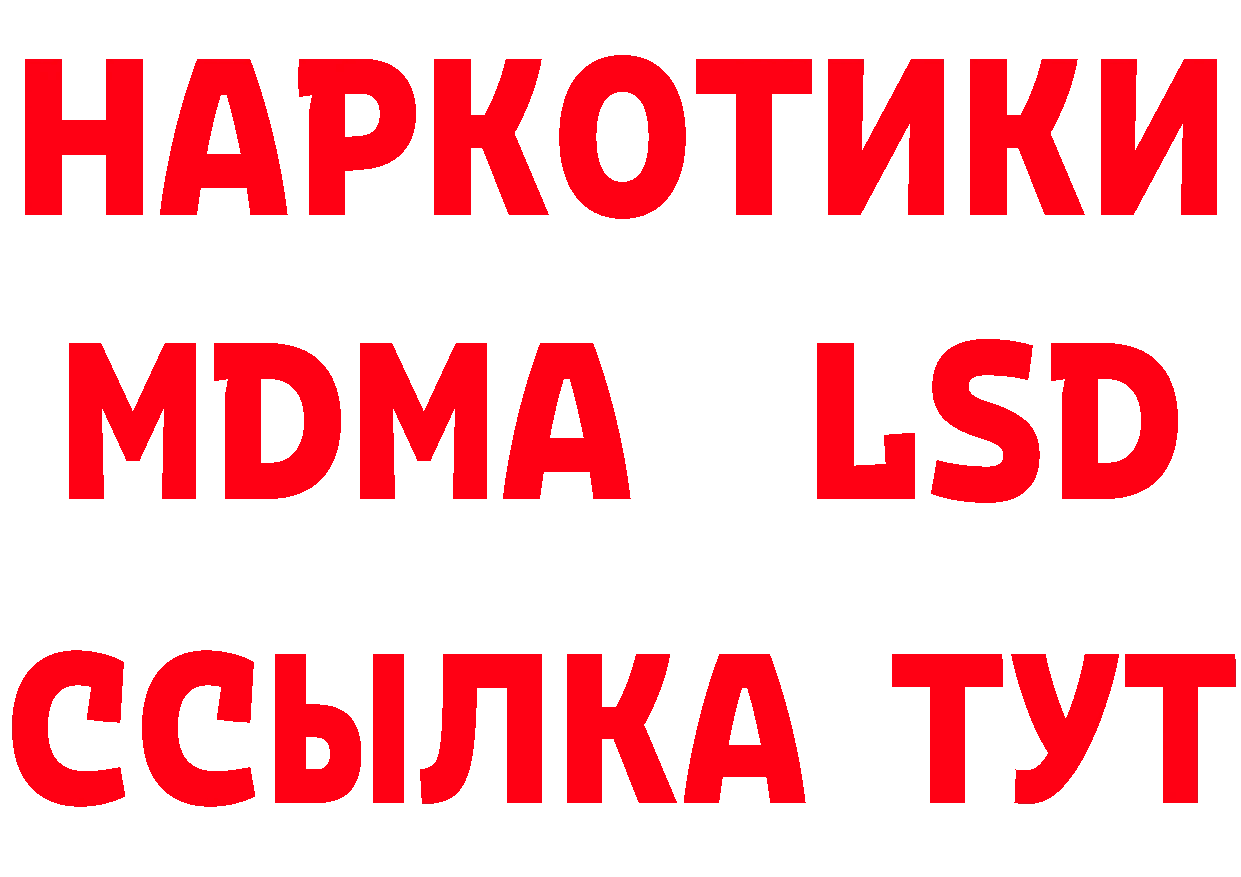 НАРКОТИКИ
MDMA LSD
ССЫЛКА ТУТ